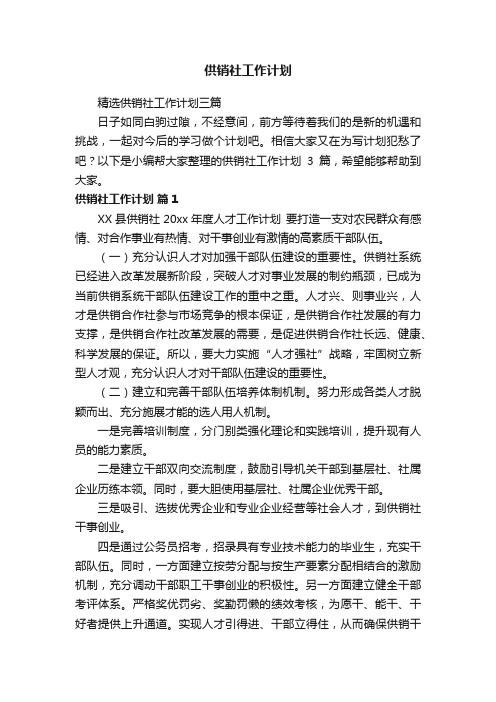 供销社工作计划

精选供销社工作计划三篇

日子如同白驹过隙，不经意间，前方等待着我们的是新的机遇和挑战，一起对今后的学习做个计划吧。相信大家又在为写计划犯愁了吧？以下是小编帮大家整理的供销社工作计划 3 篇，希望能够帮助到大家。

供销社工作计划 篇1

XX 县供销社 20xx 年度人才工作计划 要打造一支对农民群众有感情、对合作事业有热情、对干事创业有激情的高素质干部队伍。

（一）充分认识人才对加强干部队伍建设的重要性。供销社系统已经进入改革发展新阶段，突破人才对事业发展的制约瓶颈，已成为当前供销系统干部队伍建设工作的重中之重。人才兴、则事业兴，人才是供销合作社参与市场竞争的根本保证，是供销合作社发展的有力支撑，是供销合作社改革发展的需要，是促进供销合作社长远、健康、科学发展的保证。所以，要大力实施“人才强社”战略，牢固树立新型人才观，充分认识人才对干部队伍建设的重要性。

（二）建立和完善干部队伍培养体制机制。努力形成各类人才脱颖而出、充分施展才能的选人用人机制。

一是完善培训制度，分门别类强化理论和实践培训，提升现有人员的能力素质。

二是建立干部双向交流制度，鼓励引导机关干部到基层社、社属企业历练本领。同时，要大胆使用基层社、社属企业优秀干部。

三是吸引、选拔优秀企业和专业企业经营等社会人才，到供销社干事创业。

四是通过公务员招考，招录具有专业技术能力的毕业生，充实干部队伍。同时，一方面建立按劳分配与按生产要素分配相结合的激励机制，充分调动干部职工干事创业的积极性。另一方面建立健全干部考评体系。严格奖优罚劣、奖勤罚懒的绩效考核，为愿干、能干、干好者提供上升通道。实现人才引得进、干部立得住，从而确保供销干